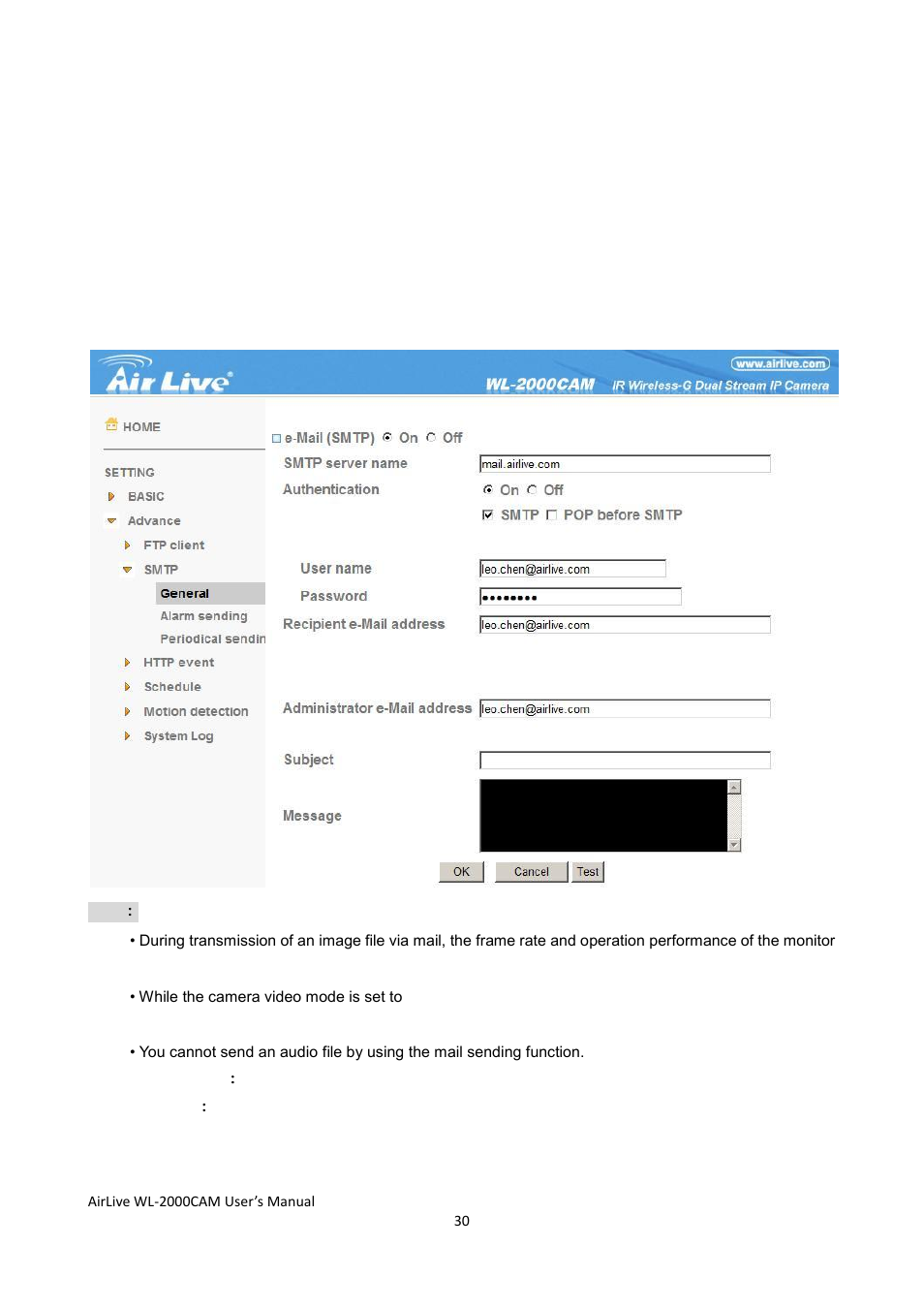 Air Live

www.airlive.com

WL-2000CAM IR Wireless-G Dual Stream IP Camera

HOME

SETTING

BASIC

Advance

FTP client

SMTP

General

Alarm sending

Periodical sendin

HTTP event

Schedule

Motion detection

System Log

e-Mail (SMTP) On Off

SMTP server name mail.airlive.com

Authentication On Off

SMTP POP before SMTP

User name leo.chen@airlive.com

Password ••••••••

Recipient e-Mail address leo.chen@airlive.com

Administrator e-Mail address leo.chen@airlive.com

Subject

Message

OK Cancel Test

:

• During transmission of an image file via mail, the frame rate and operation performance of the monitor

• While the camera video mode is set to

• You cannot send an audio file by using the mail sending function.

:

:

AirLive WL-2000CAM User's Manual

30